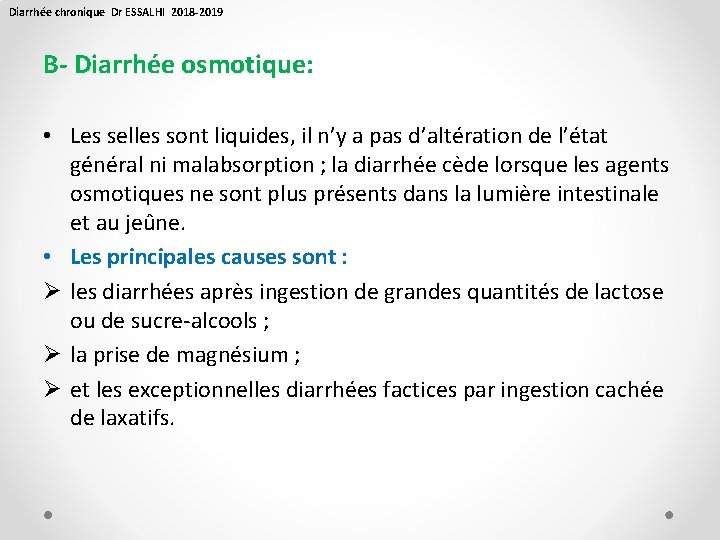 Diarrhée chronique Dr ESSALHI 2018-2019

B- Diarrhée osmotique:

• Les selles sont liquides, il n'y a pas d'altération de l'état général ni malabsorption ; la diarrhée cède lorsque les agents osmotiques ne sont plus présents dans la lumière intestinale et au jeûne.

• Les principales causes sont :

➢ les diarrhées après ingestion de grandes quantités de lactose ou de sucre-alcools ;

➢ la prise de magnésium ;

➢ et les exceptionnelles diarrhées factices par ingestion cachée de laxatifs.